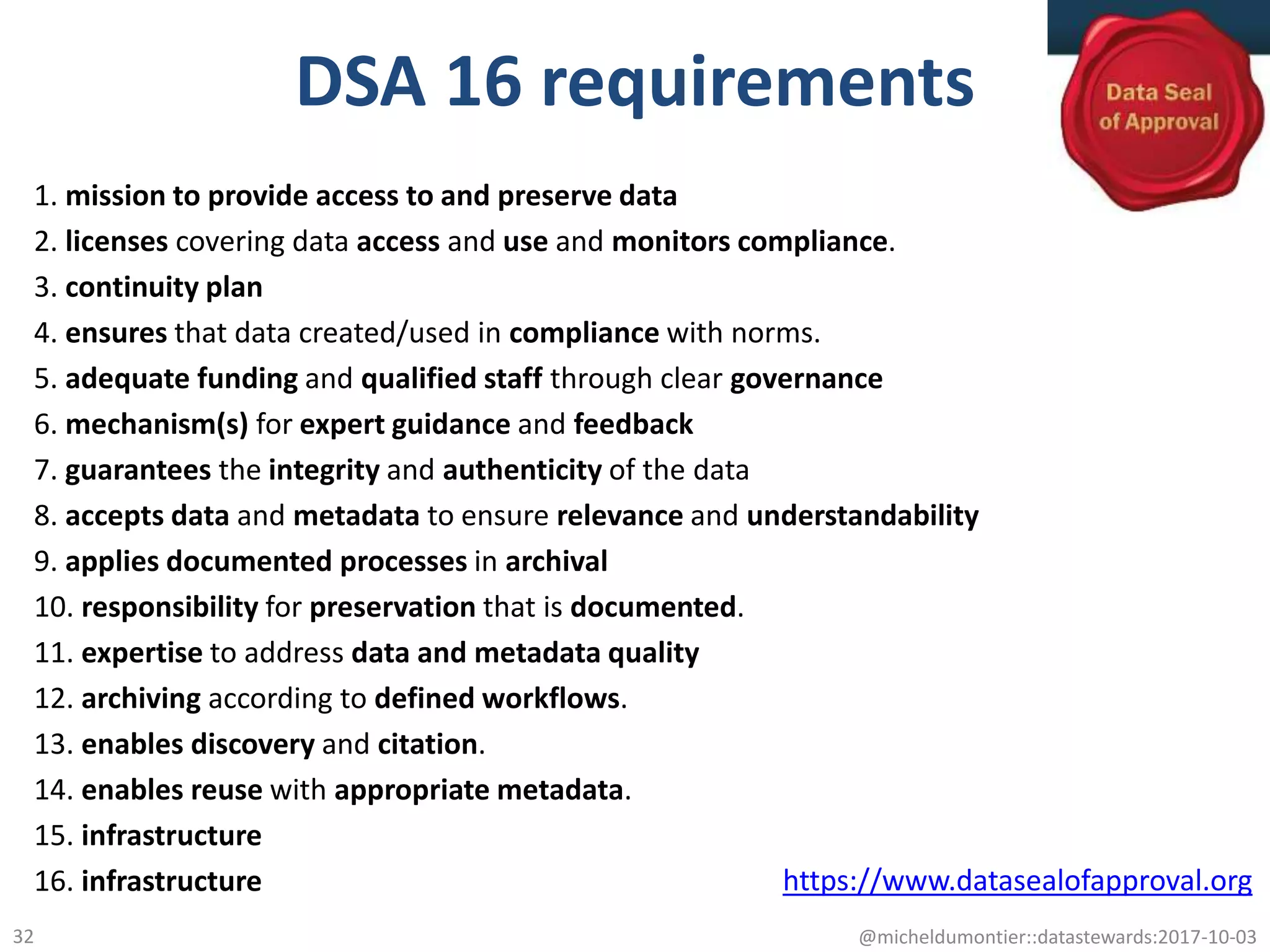 DSA 16 requirements

Data Seal of Approval

1. mission to provide access to and preserve data
2. licenses covering data access and use and monitors compliance.
3. continuity plan
4. ensures that data created/used in compliance with norms.
5. adequate funding and qualified staff through clear governance
6. mechanism(s) for expert guidance and feedback
7. guarantees the integrity and authenticity of the data
8. accepts data and metadata to ensure relevance and understandability
9. applies documented processes in archival
10. responsibility for preservation that is documented.
11. expertise to address data and metadata quality
12. archiving according to defined workflows.
13. enables discovery and citation.
14. enables reuse with appropriate metadata.
15. infrastructure
16. infrastructure

https://www.datasealofapproval.org

32

@micheldumontier::datastewards:2017-10-03